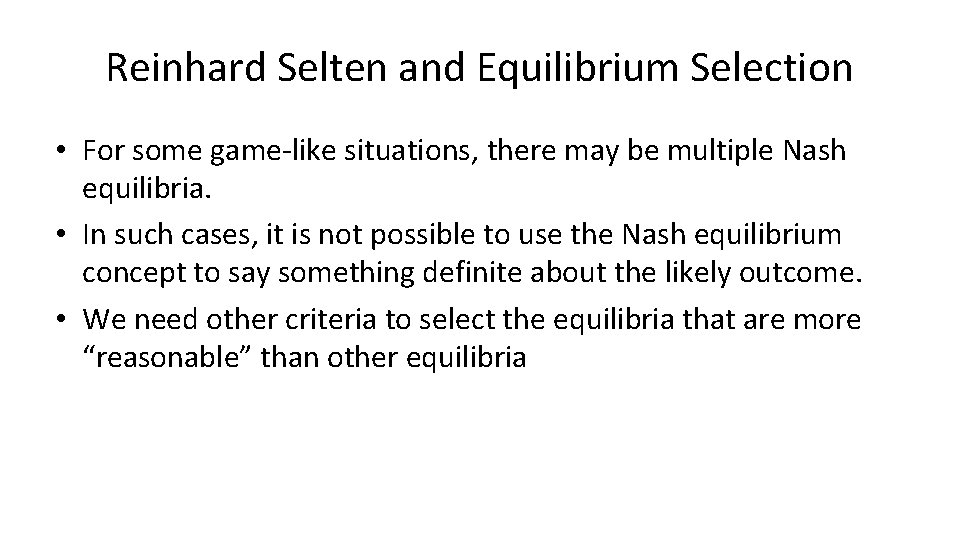 Reinhard Selten and Equilibrium Selection

• For some game-like situations, there may be multiple Nash equilibria.
• In such cases, it is not possible to use the Nash equilibrium concept to say something definite about the likely outcome.
• We need other criteria to select the equilibria that are more “reasonable” than other equilibria